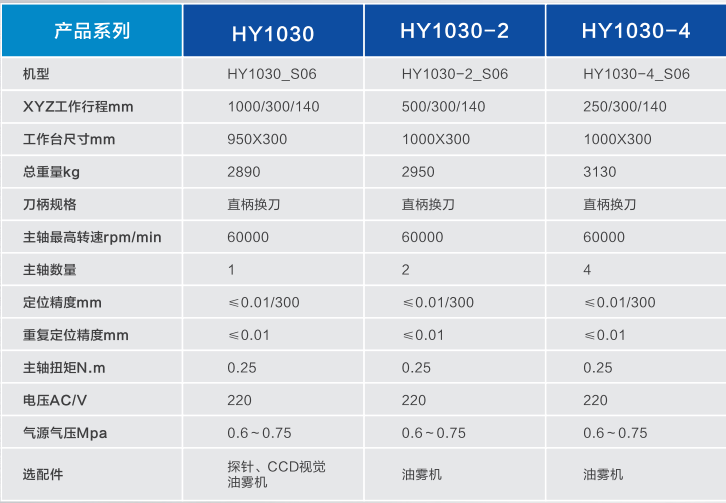 | 产品系列 | HY1030 | HY1030-2 | HY1030-4 |
|---|---|---|---|
| 机型 | HY1030_S06 | HY1030-2_S06 | HY1030-4_S06 |
| XYZ工作行程mm | 1000/300/140 | 500/300/140 | 250/300/140 |
| 工作台尺寸mm | 950X300 | 1000X300 | 1000X300 |
| 总重量kg | 2890 | 2950 | 3130 |
| 刀柄规格 | 直柄换刀 | 直柄换刀 | 直柄换刀 |
| 主轴最高转速rpm/min | 60000 | 60000 | 60000 |
| 主轴数量 | 1 | 2 | 4 |
| 定位精度mm | ≤0.01/300 | ≤0.01/300 | ≤0.01/300 |
| 重复定位精度mm | ≤0.01 | ≤0.01 | ≤0.01 |
| 主轴扭矩N.m | 0.25 | 0.25 | 0.25 |
| 电压AC/V | 220 | 220 | 220 |
| 气源气压Mpa | 0.6～0.75 | 0.6～0.75 | 0.6～0.75 |
| 选配件 | 探针、CCD视觉 油雾机 | 油雾机 | 油雾机 |